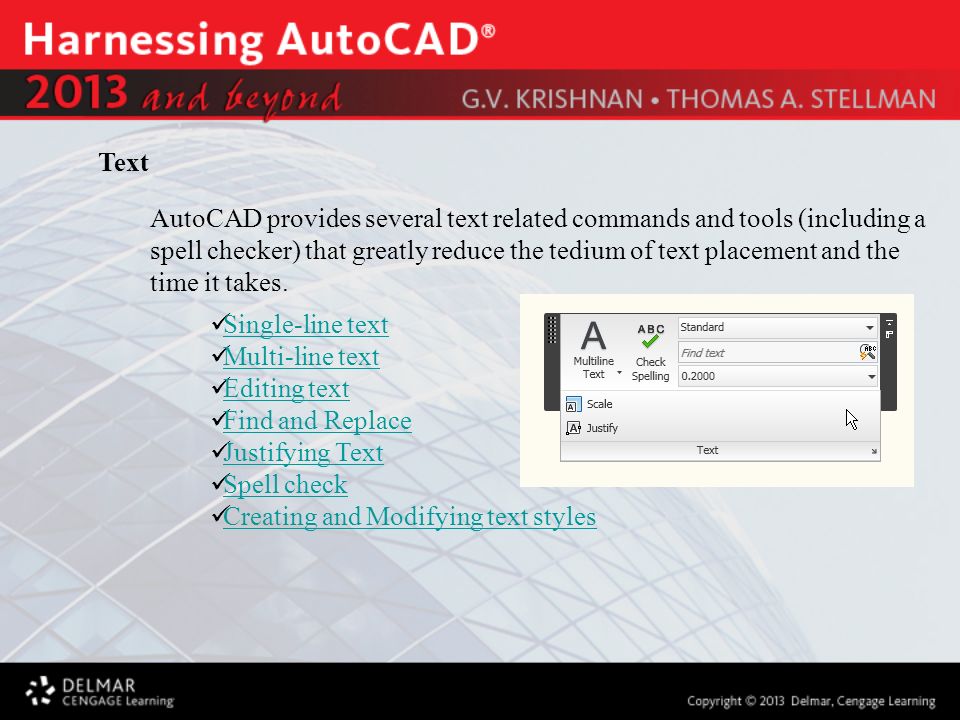 Harnessing AutoCAD®
2013 and beyond
G.V. KRISHNAN • THOMAS A. STELLMAN

Text

AutoCAD provides several text related commands and tools (including a spell checker) that greatly reduce the tedium of text placement and the time it takes.

✓Single-line text
✓Multi-line text
✓Editing text
✓Find and Replace
✓Justifying Text
✓Spell check
✓Creating and Modifying text styles

A
Multiline Text
ABC
Check Spelling
Standard
Find text
0.2000
Scale
Justify
Text

DELMAR
CENGAGE Learning

Copyright © 2013 Delmar, Cengage Learning